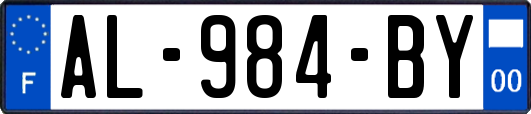 F
AL-984-BY
00